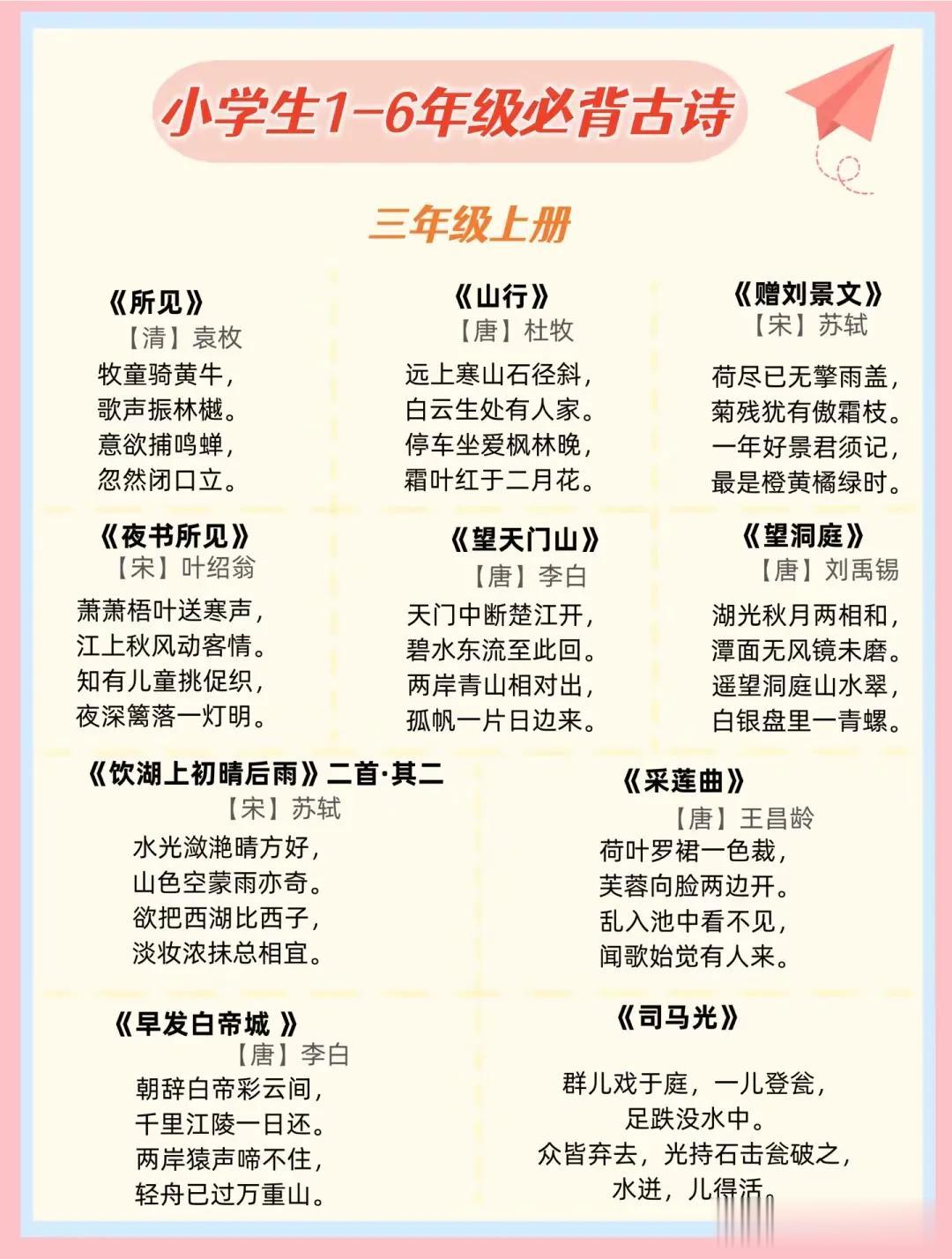 小学生1-6年级必背古诗

三年级上册

《所见》
【清】袁枚
牧童骑黄牛，
歌声振林樾。
意欲捕鸣蝉，
忽然闭口立。

《山行》
【唐】杜牧
远上寒山石径斜，
白云生处有人家。
停车坐爱枫林晚，
霜叶红于二月花。

《赠刘景文》
【宋】苏轼
荷尽已无擎雨盖，
菊残犹有傲霜枝。
一年好景君须记，
最是橙黄橘绿时。

《夜书所见》
【宋】叶绍翁
萧萧梧叶送寒声，
江上秋风动客情。
知有儿童挑促织，
夜深篱落一灯明。

《望天门山》
【唐】李白
天门中断楚江开，
碧水东流至此回。
两岸青山相对出，
孤帆一片日边来。

《望洞庭》
【唐】刘禹锡
湖光秋月两相和，
潭面无风镜未磨。
遥望洞庭山水翠，
白银盘里一青螺。

《饮湖上初晴后雨》二首·其二
【宋】苏轼
水光潋滟晴方好，
山色空蒙雨亦奇。
欲把西湖比西子，
淡妆浓抹总相宜。

《采莲曲》
【唐】王昌龄
荷叶罗裙一色裁，
芙蓉向脸两边开。
乱入池中看不见，
闻歌始觉有人来。

《早发白帝城 》
【唐】李白
朝辞白帝彩云间，
千里江陵一日还。
两岸猿声啼不住，
轻舟已过万重山。

《司马光》
群儿戏于庭，一儿登瓮，
足跌没水中。
众皆弃去，光持石击瓮破之，
水迸，儿得活。